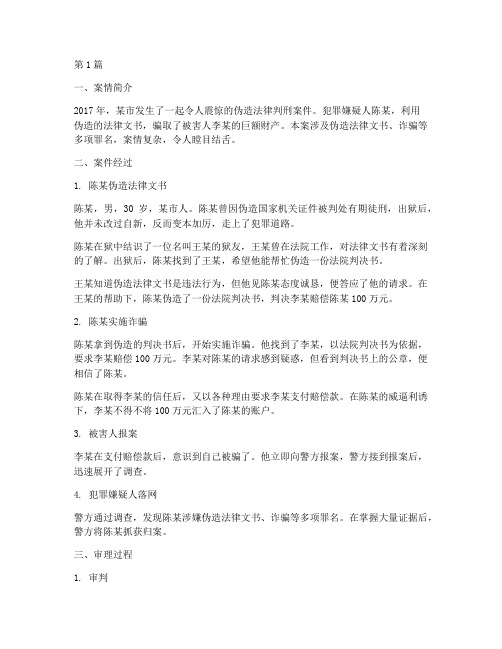 第 1 篇

一、案情简介

2017 年，某市发生了一起令人震惊的伪造法律判刑案件。犯罪嫌疑人陈某，利用伪造的法律文书，骗取了被害人李某的巨额财产。本案涉及伪造法律文书、诈骗等多项罪名，案情复杂，令人瞠目结舌。

二、案件经过

1. 陈某伪造法律文书

陈某，男，30 岁，某市人。陈某曾因伪造国家机关证件被判处有期徒刑，出狱后，他并未改过自新，反而变本加厉，走上了犯罪道路。

陈某在狱中结识了一位名叫王某的狱友，王某曾在法院工作，对法律文书有着深刻的了解。出狱后，陈某找到了王某，希望他能帮忙伪造一份法院判决书。

王某知道伪造法律文书是违法行为，但他见陈某态度诚恳，便答应了他的请求。在王某的帮助下，陈某伪造了一份法院判决书，判决李某赔偿陈某 100 万元。

2. 陈某实施诈骗

陈某拿到伪造的判决书后，开始实施诈骗。他找到了李某，以法院判决书为依据，要求李某赔偿 100 万元。李某对陈某的请求感到疑惑，但看到判决书上的公章，便相信了陈某。

陈某在取得李某的信任后，又以各种理由要求李某支付赔偿款。在陈某的威逼利诱下，李某不得不将 100 万元汇入了陈某的账户。

3. 被害人报案

李某在支付赔偿款后，意识到自己被骗了。他立即向警方报案，警方接到报案后，迅速展开了调查。

4. 犯罪嫌疑人落网

警方通过调查，发现陈某涉嫌伪造法律文书、诈骗等多项罪名。在掌握大量证据后，警方将陈某抓获归案。

三、审理过程

1. 审判